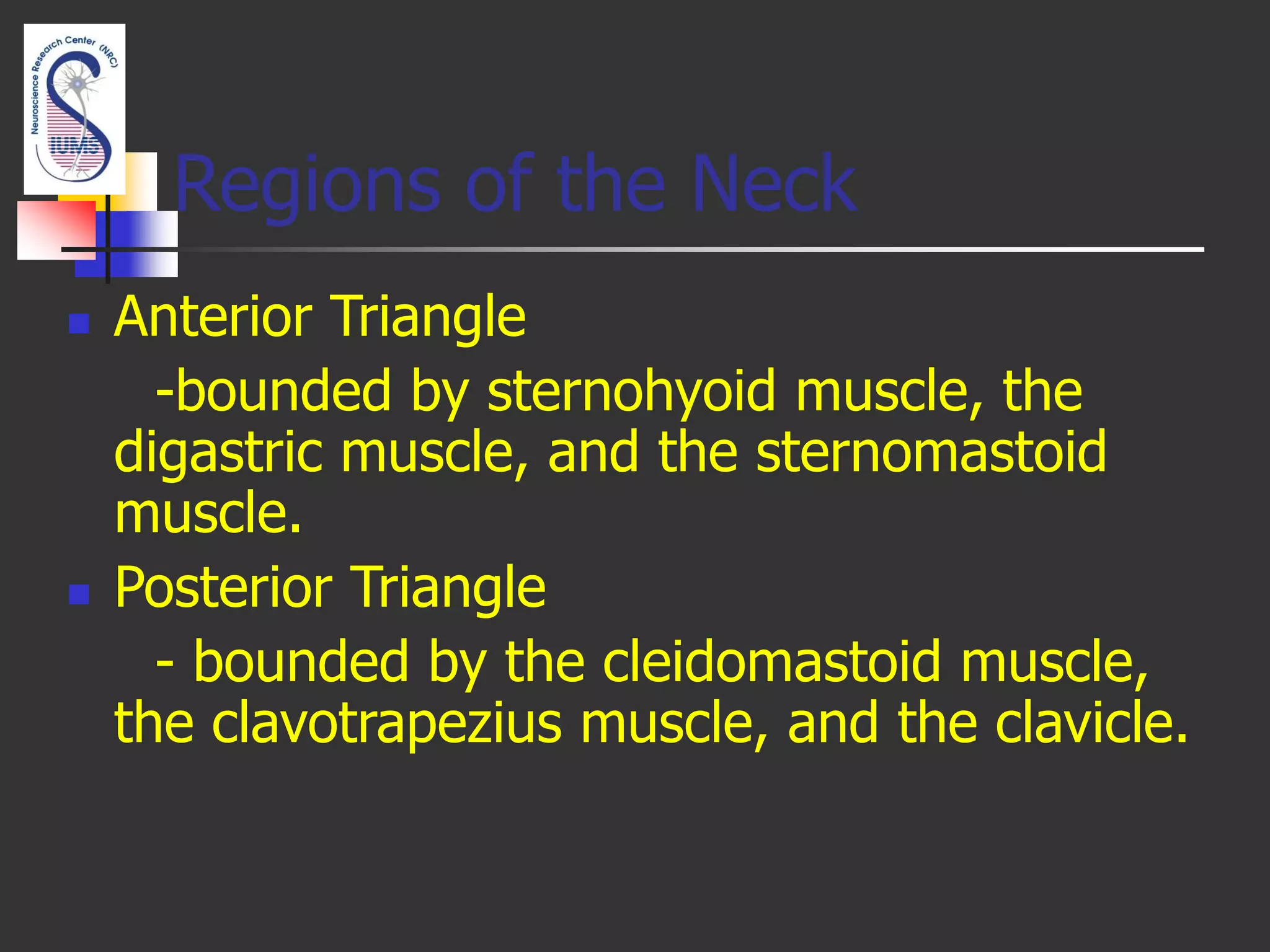 Neuroscience Research Center (NRC)
IUMS

Regions of the Neck

Anterior Triangle

-bounded by sternohyoid muscle, the digastric muscle, and the sternomastoid muscle.

Posterior Triangle

- bounded by the cleidomastoid muscle, the clavotrapezius muscle, and the clavicle.